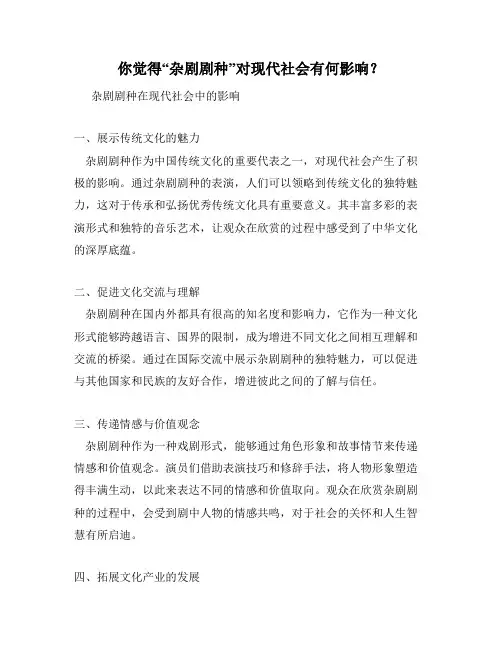 你觉得“杂剧剧种”对现代社会有何影响？

杂剧剧种在现代社会中的影响

一、展示传统文化的魅力

杂剧剧种作为中国传统文化的重要代表之一，对现代社会产生了积极的影响。通过杂剧剧种的表演，人们可以领略到传统文化的独特魅力，这对于传承和弘扬优秀传统文化具有重要意义。其丰富多彩的表演形式和独特的音乐艺术，让观众在欣赏的过程中感受到了中华文化的深厚底蕴。

二、促进文化交流与理解

杂剧剧种在国内外都具有很高的知名度和影响力，它作为一种文化形式能够跨越语言、国界的限制，成为增进不同文化之间相互理解和交流的桥梁。通过在国际交流中展示杂剧剧种的独特魅力，可以促进与其他国家和民族的友好合作，增进彼此之间的了解与信任。

三、传递情感与价值观念

杂剧剧种作为一种戏剧形式，能够通过角色形象和故事情节来传递情感和价值观念。演员们借助表演技巧和修辞手法，将人物形象塑造得丰满生动，以此来表达不同的情感和价值取向。观众在欣赏杂剧剧种的过程中，会受到剧中人物的情感共鸣，对于社会的关怀和人生智慧有所启迪。

四、拓展文化产业的发展